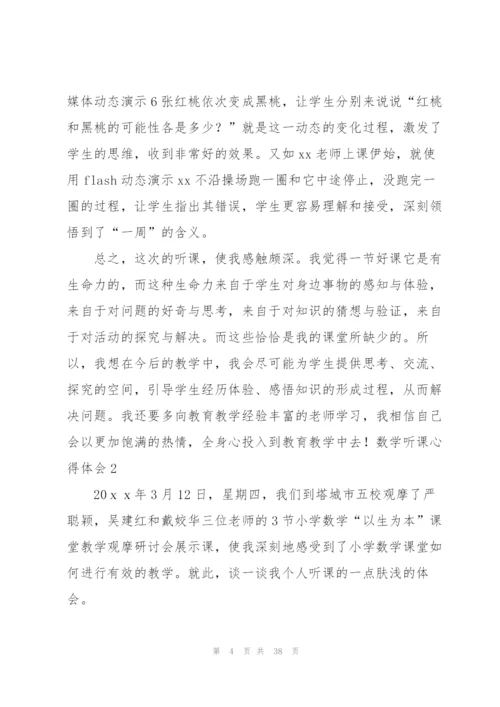 媒体动态演示6张红桃依次变成黑桃，让学生分别来说说“红桃和黑桃的可能性各是多少？”就是这一动态的变化过程，激发了学生的思维，收到非常好的效果。又如xx老师上课伊始，就使用flash动态演示xx不沿操场跑一圈和它中途停止，没跑完一圈的过程，让学生指出其错误，学生更容易理解和接受，深刻领悟到了“一周”的含义。

总之，这次的听课，使我感触颇深。我觉得一节好课它是有生命力的，而这种生命力来自于学生对身边事物的感知与体验，来自于对问题的好奇与思考，来自于对知识的猜想与验证，来自于对活动的探究与解决。而这些恰恰是我的课堂所缺少的。所以，我想在今后的教学中，我会尽可能为学生提供思考、交流、探究的空间，引导学生经历体验、感悟知识的形成过程，从而解决问题。我还要多向教育教学经验丰富的老师学习，我相信自己会以更加饱满的热情，全身心投入到教育教学中去！数学听课心得体会2

20x x年3月12日，星期四，我们到塔城市五校观摩了严聪颖，吴建红和戴姣华三位老师的3节小学数学“以生为本”课堂教学观摩研讨会展示课，使我深刻地感受到了小学数学课堂如何进行有效的教学。就此，谈一谈我个人听课的一点肤浅的体会。

第 4 页 共 38 页